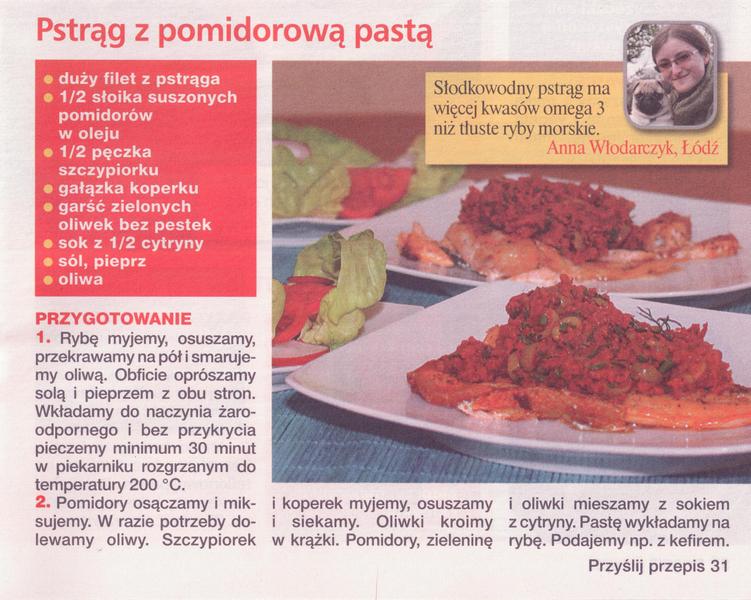 Pstrąg z pomidorową pastą

• duży filet z pstrąga
• 1/2 słoika suszonych pomidorów w oleju
• 1/2 pęczka szczypiorku
• gałązka koperku
• garść zielonych oliwek bez pestek
• sok z 1/2 cytryny
• sól, pieprz
• oliwa

Słodkowodny pstrąg ma więcej kwasów omega 3 niż tłuste ryby morskie.
Anna Włodarczyk, Łódź

PRZYGOTOWANIE

1. Rybę myjemy, osuszamy, przekrawamy na pół i smarujemy oliwą. Obficie oprószamy solą i pieprzem z obu stron. Wkładamy do naczynia żaroodpornego i bez przykrycia pieczemy minimum 30 minut w piekarniku rozgrzanym do temperatury 200 °C.

2. Pomidory osączamy i miksujemy. W razie potrzeby dolewamy oliwy. Szczypiorek i koperek myjemy, osuszamy i siekamy. Oliwki kroimy w krążki. Pomidory, zieleninę i oliwki mieszamy z sokiem z cytryny. Pastę wykładamy na rybę. Podajemy np. z kefirem.

Przyślij przepis 31